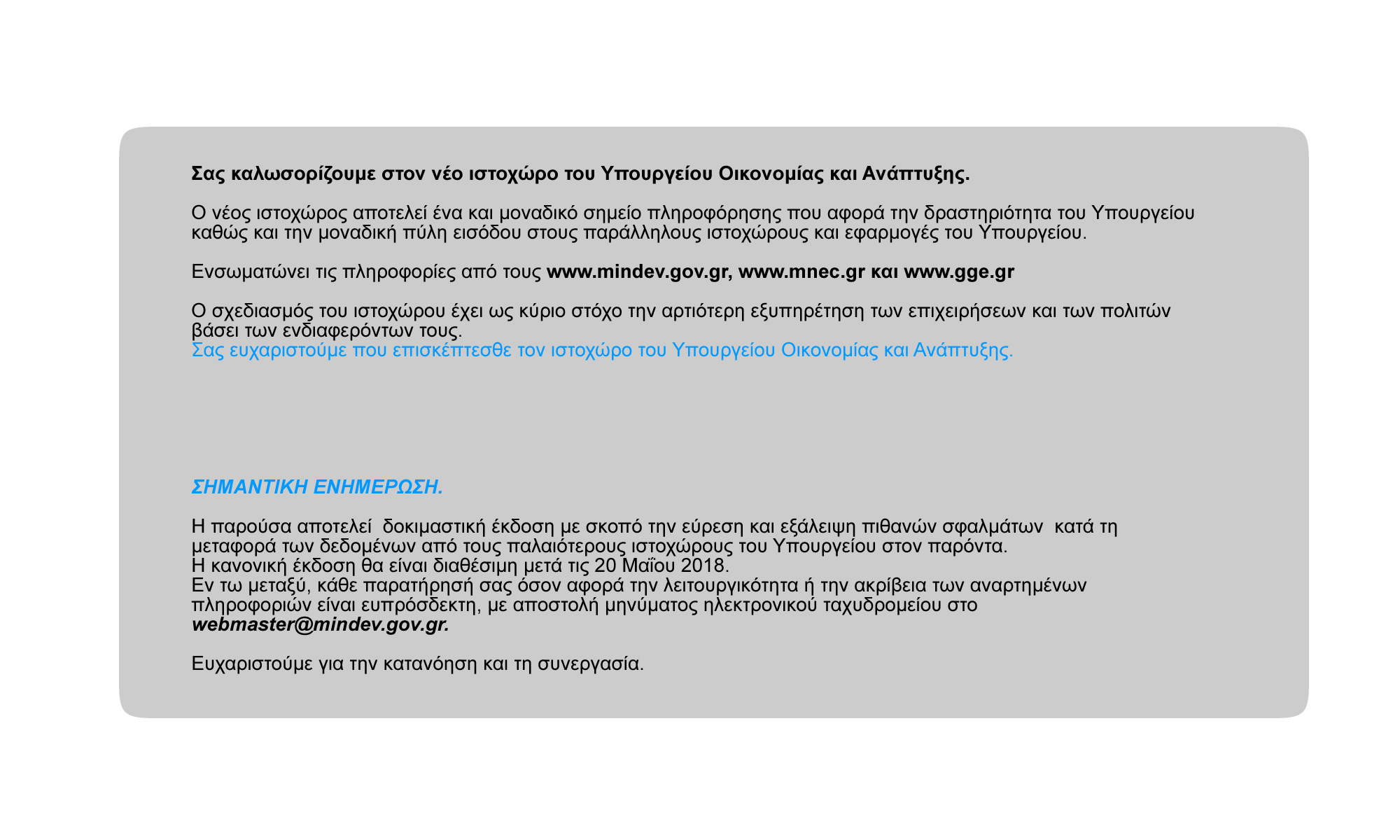 Σας καλωσορίζουμε στον νέο ιστοχώρο του Υπουργείου Οικονομίας και Ανάπτυξης.

Ο νέος ιστοχώρος αποτελεί ένα και μοναδικό σημείο πληροφόρησης που αφορά την δραστηριότητα του Υπουργείου καθώς και την μοναδική πύλη εισόδου στους παράλληλους ιστοχώρους και εφαρμογές του Υπουργείου.

Ενσωματώνει τις πληροφορίες από τους www.mindev.gov.gr, www.mnec.gr και www.gge.gr

Ο σχεδιασμός του ιστοχώρου έχει ως κύριο στόχο την αρτιότερη εξυπηρέτηση των επιχειρήσεων και των πολιτών βάσει των ενδιαφερόντων τους.
Σας ευχαριστούμε που επισκέπτεσθε τον ιστοχώρο του Υπουργείου Οικονομίας και Ανάπτυξης.

ΣΗΜΑΝΤΙΚΗ ΕΝΗΜΕΡΩΣΗ.

Η παρούσα αποτελεί δοκιμαστική έκδοση με σκοπό την εύρεση και εξάλειψη πιθανών σφαλμάτων κατά τη μεταφορά των δεδομένων από τους παλαιότερους ιστοχώρους του Υπουργείου στον παρόντα.
Η κανονική έκδοση θα είναι διαθέσιμη μετά τις 20 Μαΐου 2018.
Εν τω μεταξύ, κάθε παρατήρησή σας όσον αφορά την λειτουργικότητα ή την ακρίβεια των αναρτημένων πληροφοριών είναι ευπρόσδεκτη, με αποστολή μηνύματος ηλεκτρονικού ταχυδρομείου στο webmaster@mindev.gov.gr.

Ευχαριστούμε για την κατανόηση και τη συνεργασία.